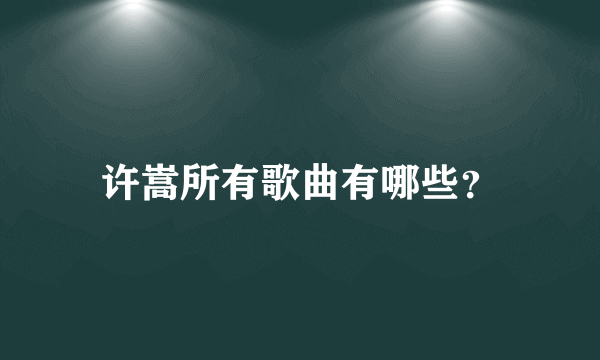 许嵩所有歌曲有哪些?